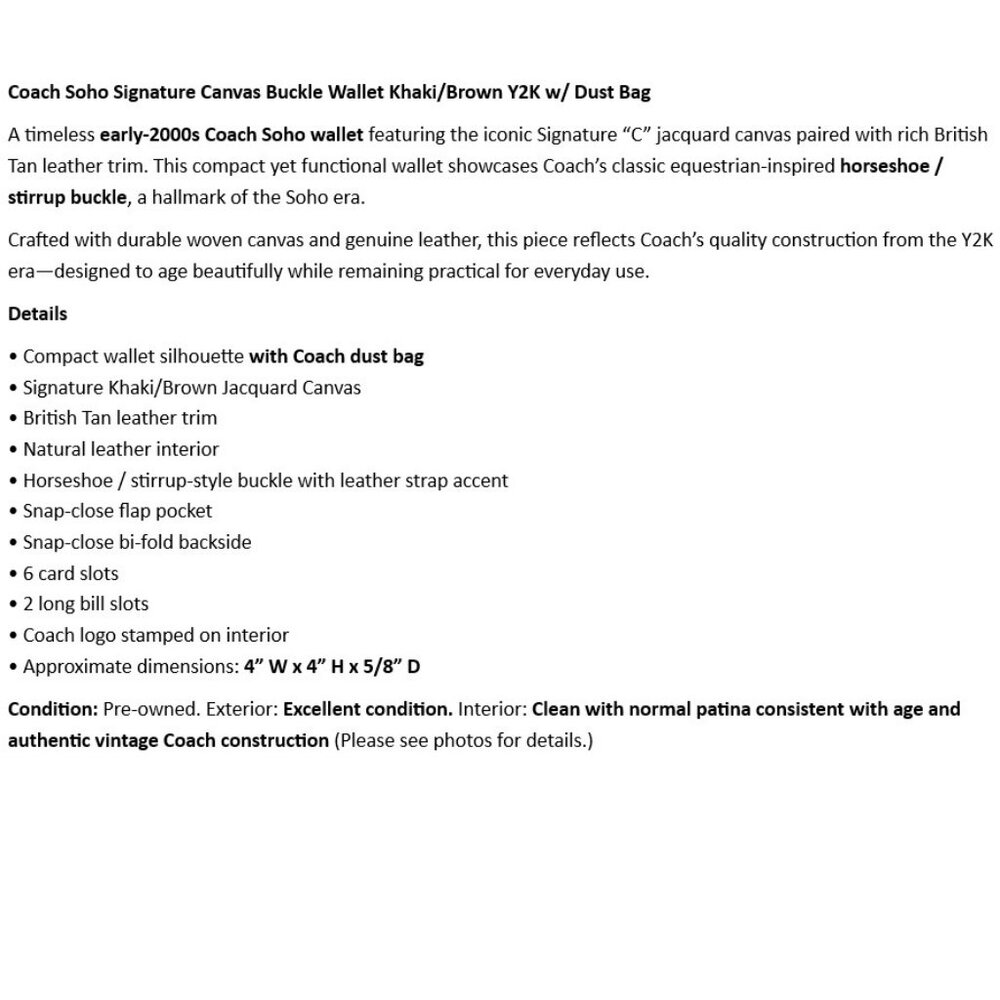 Coach Soho Signature Canvas Buckle Wallet Khaki/Brown Y2K w/ Dust Bag

A timeless early-2000s Coach Soho wallet featuring the iconic Signature “C” jacquard canvas paired with rich British Tan leather trim. This compact yet functional wallet showcases Coach’s classic equestrian-inspired horseshoe / stirrup buckle, a hallmark of the Soho era.

Crafted with durable woven canvas and genuine leather, this piece reflects Coach’s quality construction from the Y2K era—designed to age beautifully while remaining practical for everyday use.

Details

• Compact wallet silhouette with Coach dust bag
• Signature Khaki/Brown Jacquard Canvas
• British Tan leather trim
• Natural leather interior
• Horseshoe / stirrup-style buckle with leather strap accent
• Snap-close flap pocket
• Snap-close bi-fold backside
• 6 card slots
• 2 long bill slots
• Coach logo stamped on interior
• Approximate dimensions: 4” W x 4” H x 5/8” D

Condition: Pre-owned. Exterior: Excellent condition. Interior: Clean with normal patina consistent with age and authentic vintage Coach construction (Please see photos for details.)